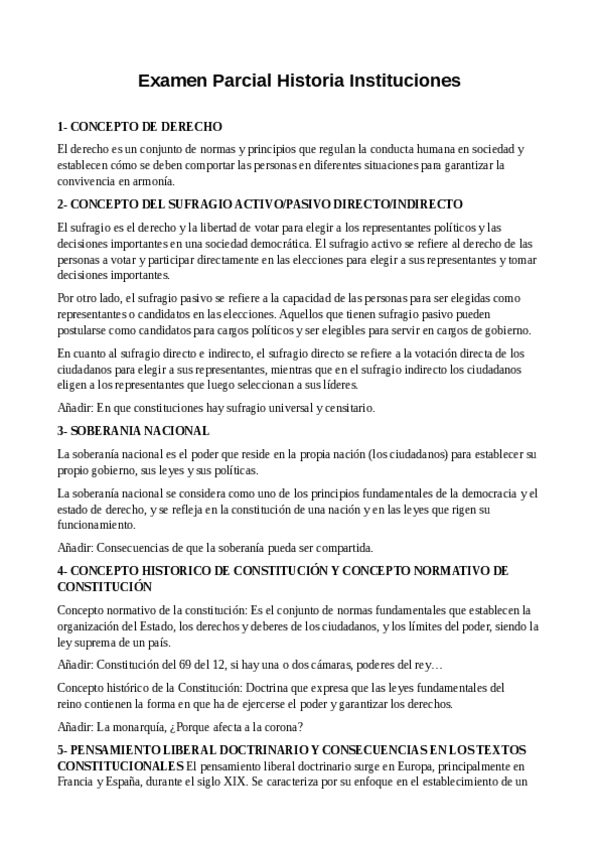 Examen Parcial Historia Instituciones

1- CONCEPTO DE DERECHO

El derecho es un conjunto de normas y principios que regulan la conducta humana en sociedad y establecen cómo se deben comportar las personas en diferentes situaciones para garantizar la convivencia en armonía.

2- CONCEPTO DEL SUFRAGIO ACTIVO/PASIVO DIRECTO/INDIRECTO

El sufragio es el derecho y la libertad de votar para elegir a los representantes políticos y las decisiones importantes en una sociedad democrática. El sufragio activo se refiere al derecho de las personas a votar y participar directamente en las elecciones para elegir a sus representantes y tomar decisiones importantes.

Por otro lado, el sufragio pasivo se refiere a la capacidad de las personas para ser elegidas como representantes o candidatos en las elecciones. Aquellos que tienen sufragio pasivo pueden postularse como candidatos para cargos políticos y ser elegibles para servir en cargos de gobierno.

En cuanto al sufragio directo e indirecto, el sufragio directo se refiere a la votación directa de los ciudadanos para elegir a sus representantes, mientras que en el sufragio indirecto los ciudadanos eligen a los representantes que luego seleccionan a sus líderes.

Añadir: En que constituciones hay sufragio universal y censitario.

3- SOBERANIA NACIONAL

La soberanía nacional es el poder que reside en la propia nación (los ciudadanos) para establecer su propio gobierno, sus leyes y sus políticas.

La soberanía nacional se considera como uno de los principios fundamentales de la democracia y el estado de derecho, y se refleja en la constitución de una nación y en las leyes que rigen su funcionamiento.

Añadir: Consecuencias de que la soberanía pueda ser compartida.

4- CONCEPTO HISTORICO DE CONSTITUCIÓN Y CONCEPTO NORMATIVO DE CONSTITUCIÓN

Concepto normativo de la constitución: Es el conjunto de normas fundamentales que establecen la organización del Estado, los derechos y deberes de los ciudadanos, y los límites del poder, siendo la ley suprema de un país.

Añadir: Constitución del 69 del 12, si hay una o dos cámaras, poderes del rey…

Concepto histórico de la Constitución: Doctrina que expresa que las leyes fundamentales del reino contienen la forma en que ha de ejercerse el poder y garantizar los derechos.

Añadir: La monarquía, ¿Porque afecta a la corona?

5- PENSAMIENTO LIBERAL DOCTRINARIO Y CONSECUENCIAS EN LOS TEXTOS CONSTITUCIONALES El pensamiento liberal doctrinario surge en Europa, principalmente en Francia y España, durante el siglo XIX. Se caracteriza por su enfoque en el establecimiento de un